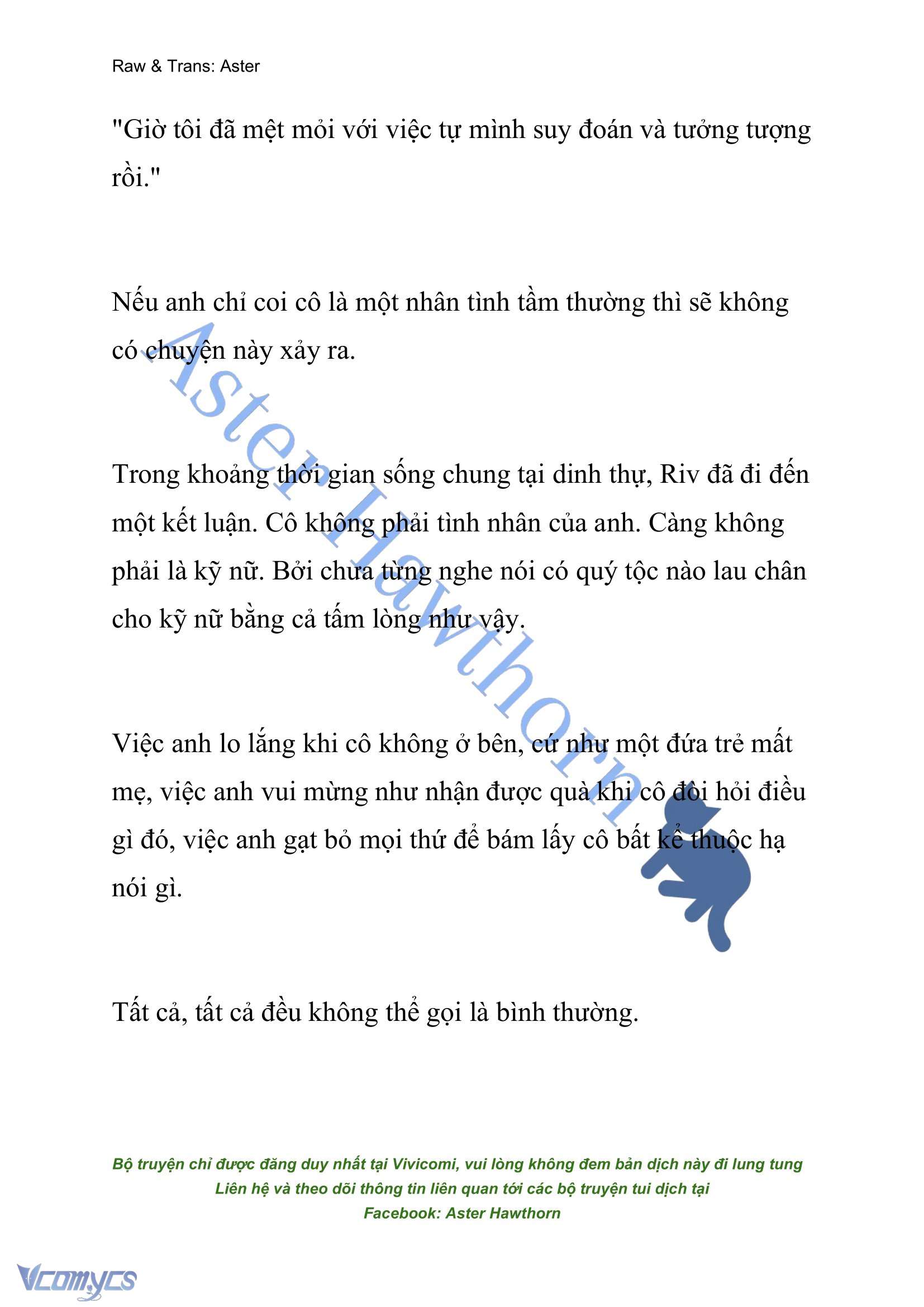 Raw & Trans: Aster

"Giờ tôi đã mệt mỏi với việc tự mình suy đoán và tưởng tượng rồi."

Nếu anh chỉ coi cô là một nhân tình tầm thường thì sẽ không có chuyện này xảy ra.

Trong khoảng thời gian sống chung tại dinh thự, Riv đã đi đến một kết luận. Cô không phải tình nhân của anh. Càng không phải là kỹ nữ. Bởi chưa từng nghe nói có quý tộc nào lau chân cho kỹ nữ bằng cả tấm lòng như vậy.

Việc anh lo lắng khi cô không ở bên, cứ như một đứa trẻ mất mẹ, việc anh vui mừng như nhận được quà khi cô đòi hỏi điều gì đó, việc anh gạt bỏ mọi thứ để bám lấy cô bất kể thuộc hạ nói gì.

Tất cả, tất cả đều không thể gọi là bình thường.

Aster Hawthorn

Bộ truyện chỉ được đăng duy nhất tại Vivicomi, vui lòng không đem bản dịch này đi lung tung
Liên hệ và theo dõi thông tin liên quan tới các bộ truyện tui dịch tại
Facebook: Aster Hawthorn

Vcomycs